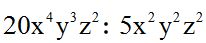 $20x^4y^3z^2 : 5x^2y^2z^2$